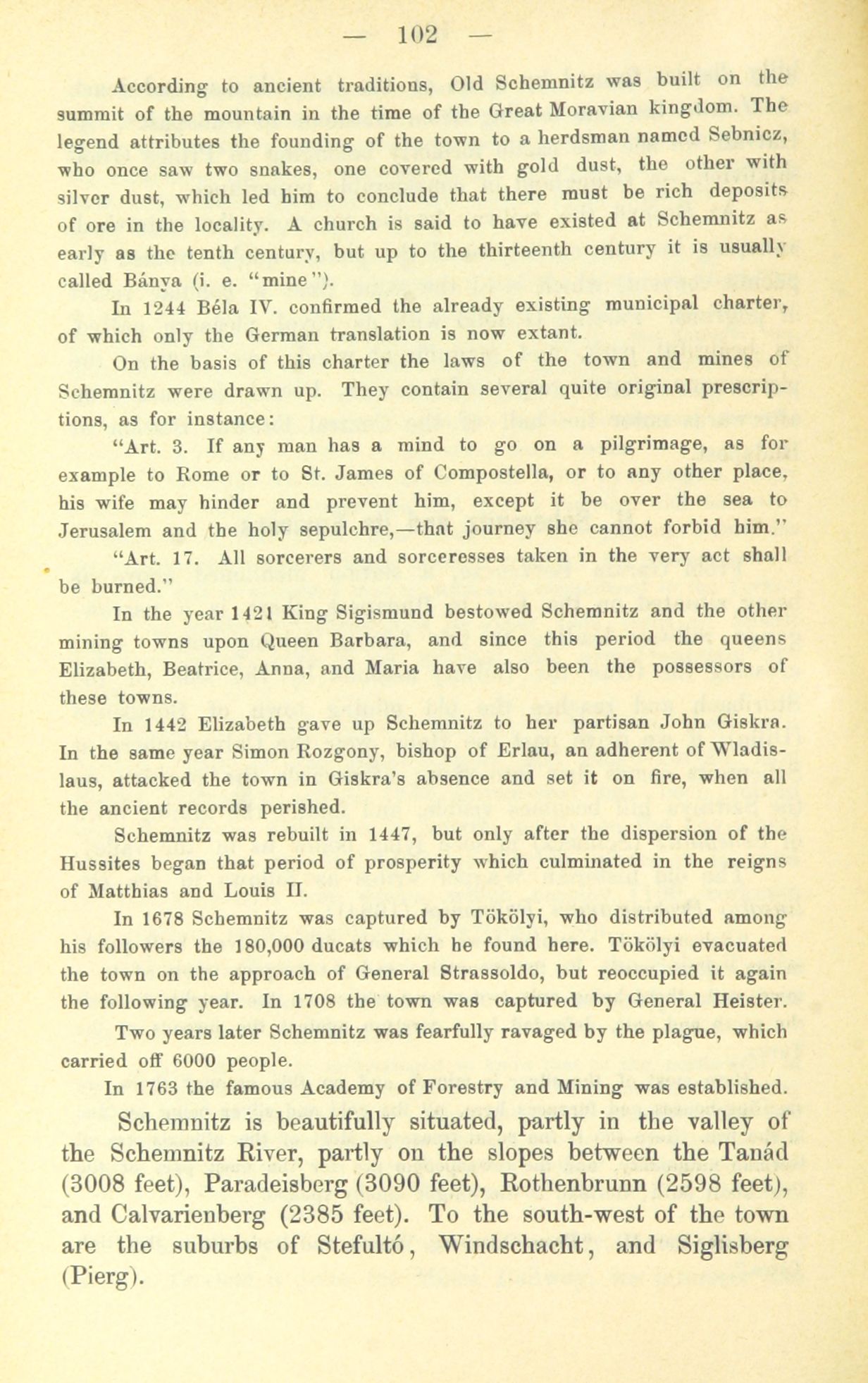 — 102 —

According to ancient traditions, Old Schemnitz was built on the summit of the mountain in the time of the Great Moravian kingdom. The legend attributes the founding of the town to a herdsman named Sebnicz, who once saw two snakes, one covered with gold dust, the other with silver dust, which led him to conclude that there must be rich deposits of ore in the locality. A church is said to have existed at Schemnitz as early as the tenth century, but up to the thirteenth century it is usually called Bánya (i. e. "mine").

In 1244 Béla IV. confirmed the already existing municipal charter, of which only the German translation is now extant.

On the basis of this charter the laws of the town and mines of Schemnitz were drawn up. They contain several quite original prescriptions, as for instance:

"Art. 3. If any man has a mind to go on a pilgrimage, as for example to Rome or to St. James of Compostella, or to any other place, his wife may hinder and prevent him, except it be over the sea to Jerusalem and the holy sepulchre,—that journey she cannot forbid him."

"Art. 17. All sorcerers and sorceresses taken in the very act shall be burned."

In the year 1421 King Sigismund bestowed Schemnitz and the other mining towns upon Queen Barbara, and since this period the queens Elizabeth, Beatrice, Anna, and Maria have also been the possessors of these towns.

In 1442 Elizabeth gave up Schemnitz to her partisan John Giskra. In the same year Simon Rozgony, bishop of Erlau, an adherent of Wladislaus, attacked the town in Giskra's absence and set it on fire, when all the ancient records perished.

Schemnitz was rebuilt in 1447, but only after the dispersion of the Hussites began that period of prosperity which culminated in the reigns of Matthias and Louis II.

In 1678 Schemnitz was captured by Tökölyi, who distributed among his followers the 180,000 ducats which he found here. Tökölyi evacuated the town on the approach of General Strassoldo, but reoccupied it again the following year. In 1708 the town was captured by General Heister.

Two years later Schemnitz was fearfully ravaged by the plague, which carried off 6000 people.

In 1763 the famous Academy of Forestry and Mining was established.

Schemnitz is beautifully situated, partly in the valley of the Schemnitz River, partly on the slopes between the Tanád (3008 feet), Paradeisberg (3090 feet), Rothenbrunn (2598 feet), and Calvarienberg (2385 feet). To the south-west of the town are the suburbs of Stefultó, Windschacht, and Siglisberg (Pierg).